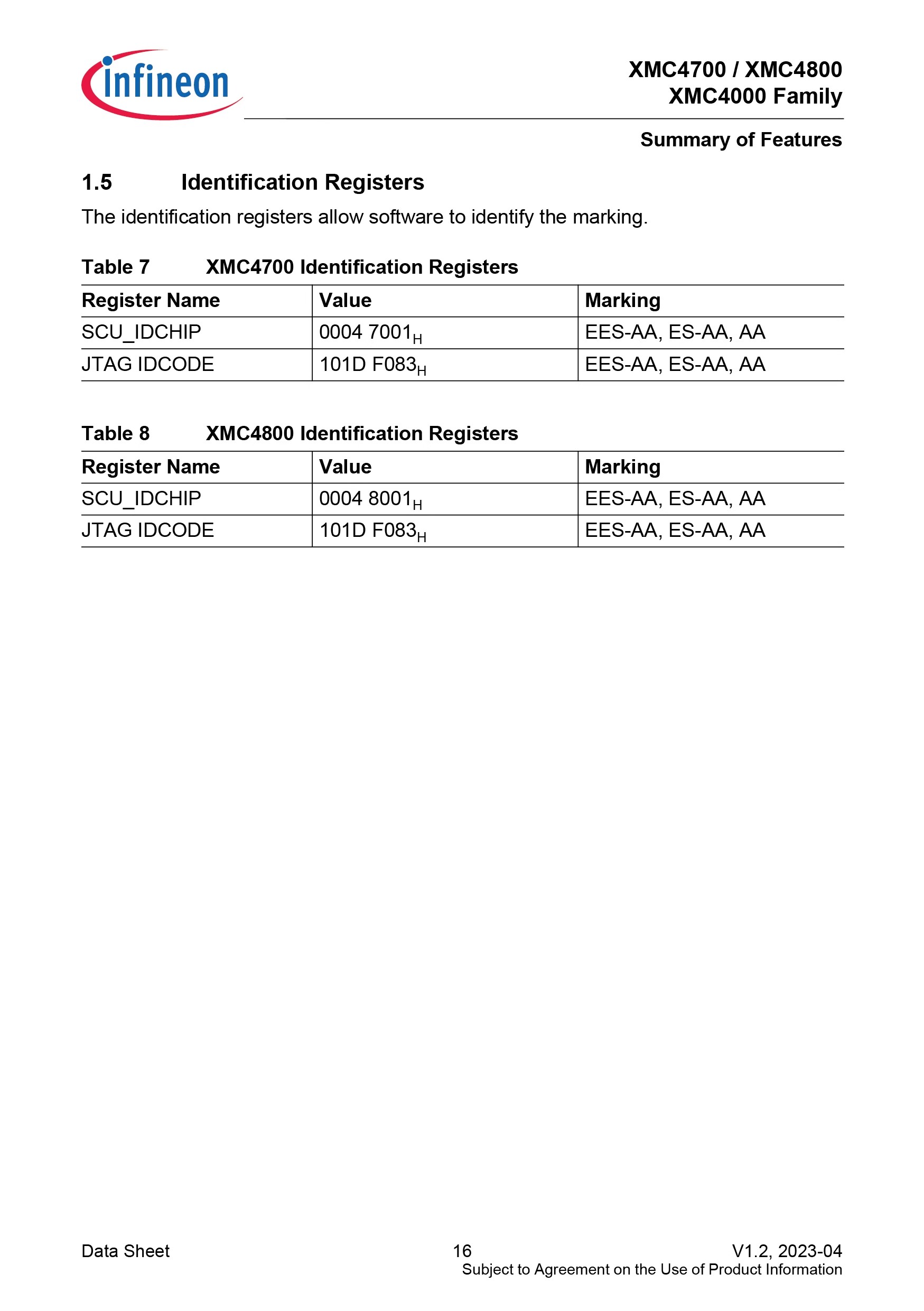 infineon

XMC4700 / XMC4800
XMC4000 Family

Summary of Features

1.5 Identification Registers

The identification registers allow software to identify the marking.

Table 7 XMC4700 Identification Registers

| Register Name | Value | Marking |
|---|---|---|
| SCU_IDCHIP | 0004 7001$_H$ | EES-AA, ES-AA, AA |
| JTAG IDCODE | 101D F083$_H$ | EES-AA, ES-AA, AA |

Table 8 XMC4800 Identification Registers

| Register Name | Value | Marking |
|---|---|---|
| SCU_IDCHIP | 0004 8001$_H$ | EES-AA, ES-AA, AA |
| JTAG IDCODE | 101D F083$_H$ | EES-AA, ES-AA, AA |

Data Sheet 16 V1.2, 2023-04
Subject to Agreement on the Use of Product Information